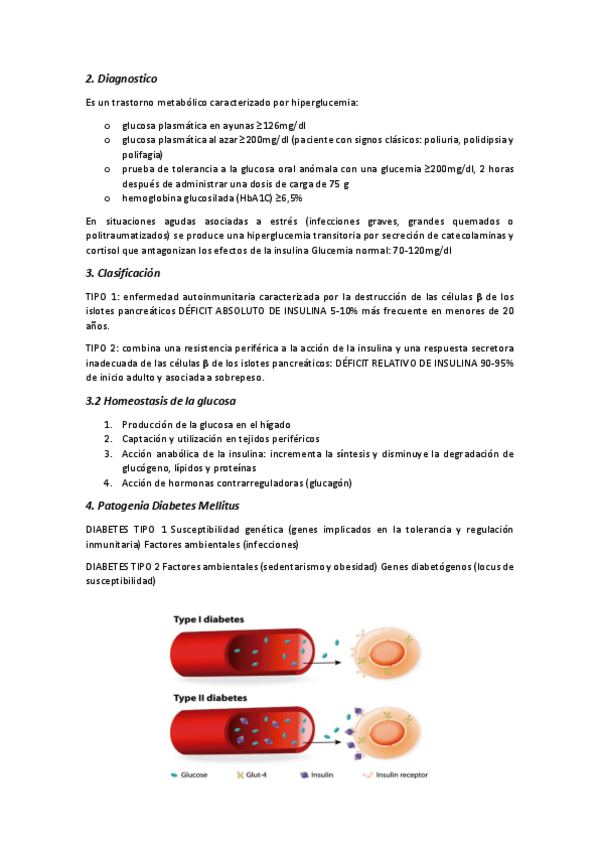 2. Diagnostico

Es un trastorno metabólico caracterizado por hiperglucemia:

o glucosa plasmática en ayunas ≥126mg/dl
o glucosa plasmática al azar ≥200mg/dl (paciente con signos clásicos: poliuria, polidipsia y polifagia)
o prueba de tolerancia a la glucosa oral anómala con una glucemia ≥200mg/dl, 2 horas después de administrar una dosis de carga de 75 g
o hemoglobina glucosilada (HbA1C) ≥6,5%

En situaciones agudas asociadas a estrés (infecciones graves, grandes quemados o politraumatizados) se produce una hiperglucemia transitoria por secreción de catecolaminas y cortisol que antagonizan los efectos de la insulina Glucemia normal: 70-120mg/dl

3. Clasificación

TIPO 1: enfermedad autoinmunitaria caracterizada por la destrucción de las células β de los islotes pancreáticos DÉFICIT ABSOLUTO DE INSULINA 5-10% más frecuente en menores de 20 años.

TIPO 2: combina una resistencia periférica a la acción de la insulina y una respuesta secretora inadecuada de las células β de los islotes pancreáticos: DÉFICIT RELATIVO DE INSULINA 90-95% de inicio adulto y asociada a sobrepeso.

3.2 Homeostasis de la glucosa

1. Producción de la glucosa en el hígado
2. Captación y utilización en tejidos periféricos
3. Acción anabólica de la insulina: incrementa la síntesis y disminuye la degradación de glucógeno, lípidos y proteínas
4. Acción de hormonas contrarreguladoras (glucagón)

4. Patogenia Diabetes Mellitus

DIABETES TIPO 1 Susceptibilidad genética (genes implicados en la tolerancia y regulación inmunitaria) Factores ambientales (infecciones)

DIABETES TIPO 2 Factores ambientales (sedentarismo y obesidad) Genes diabetógenos (locus de susceptibilidad)

Type I diabetes

Type II diabetes

Glucose Glut-4 Insulin Insulin receptor